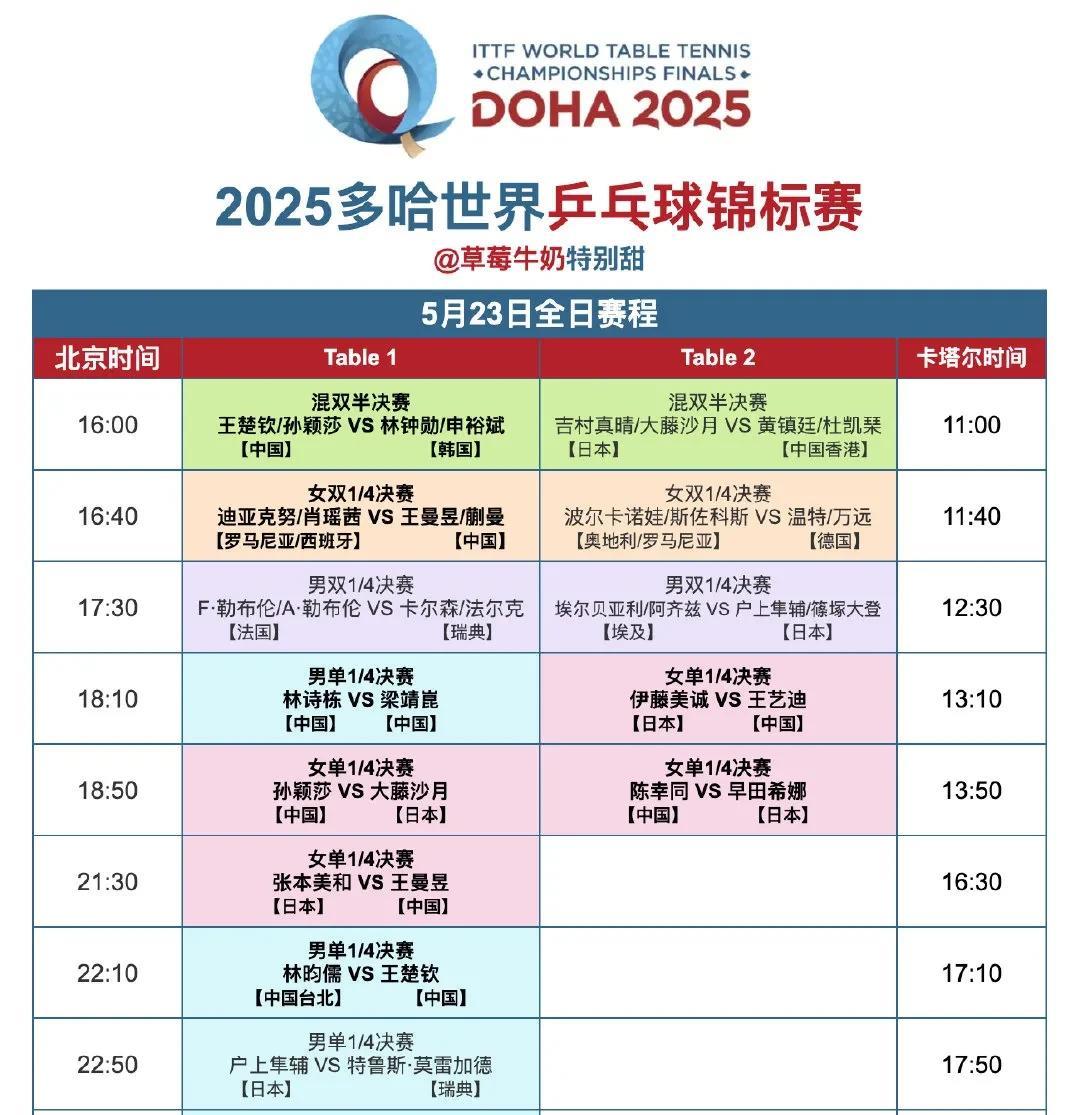 ITTF WORLD TABLE TENNIS
CHAMPIONSHIPS FINALS
DOHA 2025

2025多哈世界乒乓球锦标赛
@草莓牛奶特别甜

5月23日全日赛程

| 北京时间 | Table 1 | Table 2 | 卡塔尔时间 |
|---|---|---|---|
| 16:00 | 混双半决赛 王楚钦/孙颖莎 VS 林钟勋/申裕斌 【中国】 【韩国】 | 混双半决赛 吉村真晴/大藤沙月 VS 黄镇廷/杜凯琹 【日本】 【中国香港】 | 11:00 |
| 16:40 | 女双1/4决赛 迪亚克努/肖瑶茜 VS 王曼昱/蒯曼 【罗马尼亚/西班牙】 【中国】 | 女双1/4决赛 波尔卡诺娃/斯佐科斯 VS 温特/万远 【奥地利/罗马尼亚】 【德国】 | 11:40 |
| 17:30 | 男双1/4决赛 F·勒布伦/A·勒布伦 VS 卡尔森/法尔克 【法国】 【瑞典】 | 男双1/4决赛 埃尔贝亚利/阿齐兹 VS 户上隼辅/篠塚大登 【埃及】 【日本】 | 12:30 |
| 18:10 | 男单1/4决赛 林诗栋 VS 梁靖崑 【中国】 【中国】 | 女单1/4决赛 伊藤美诚 VS 王艺迪 【日本】 【中国】 | 13:10 |
| 18:50 | 女单1/4决赛 孙颖莎 VS 大藤沙月 【中国】 【日本】 | 女单1/4决赛 陈幸同 VS 早田希娜 【中国】 【日本】 | 13:50 |
| 21:30 | 女单1/4决赛 张本美和 VS 王曼昱 【日本】 【中国】 | | 16:30 |
| 22:10 | 男单1/4决赛 林昀儒 VS 王楚钦 【中国台北】 【中国】 | | 17:10 |
| 22:50 | 男单1/4决赛 户上隼辅 VS 特鲁斯·莫雷加德 【日本】 【瑞典】 | | 17:50 |